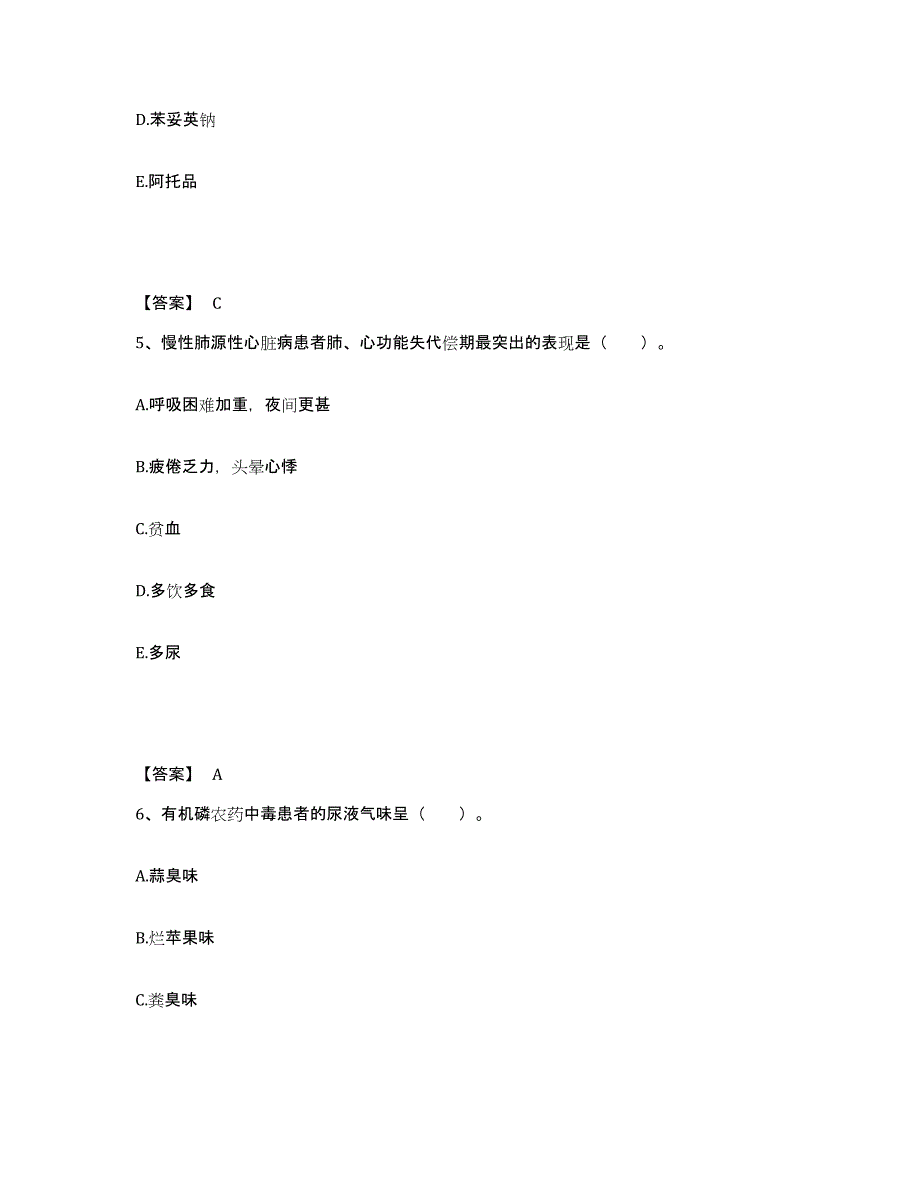 D.苯妥英钠

E.阿托品

【答案】 C

5、慢性肺源性心脏病患者肺、心功能失代偿期最突出的表现是（　　）。

A.呼吸困难加重，夜间更甚

B.疲倦乏力，头晕心悸

C.贫血

D.多饮多食

E.多尿

【答案】 A

6、有机磷农药中毒患者的尿液气味呈（　　）。

A.蒜臭味

B.烂苹果味

C.粪臭味